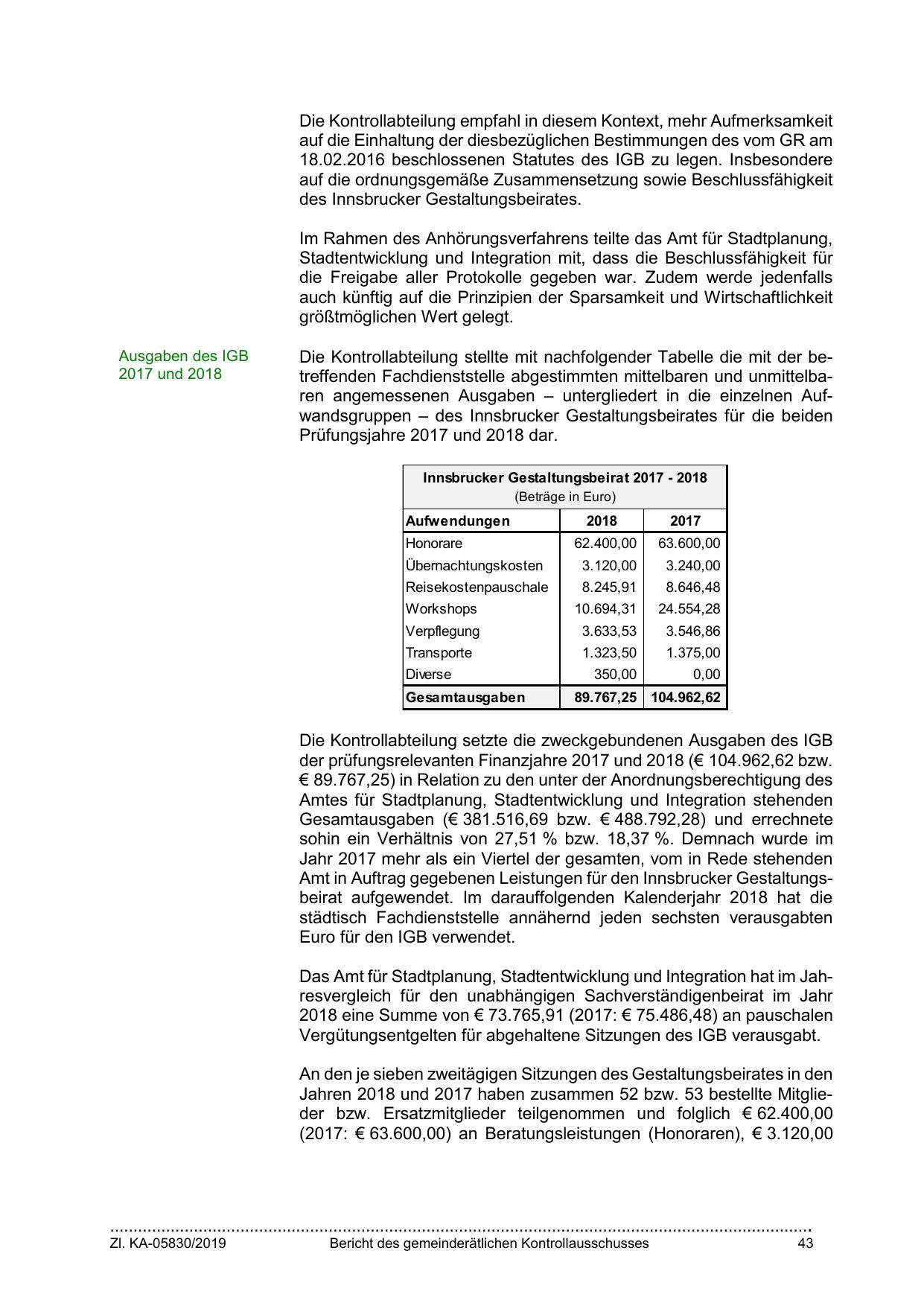 Die Kontrollabteilung empfahl in diesem Kontext, mehr Aufmerksamkeit auf die Einhaltung der diesbezüglichen Bestimmungen des vom GR am 18.02.2016 beschlossenen Statutes des IGB zu legen. Insbesondere auf die ordnungsgemäße Zusammensetzung sowie Beschlussfähigkeit des Innsbrucker Gestaltungsbeirates.

Im Rahmen des Anhörungsverfahrens teilte das Amt für Stadtplanung, Stadtentwicklung und Integration mit, dass die Beschlussfähigkeit für die Freigabe aller Protokolle gegeben war. Zudem werde jedenfalls auch künftig auf die Prinzipien der Sparsamkeit und Wirtschaftlichkeit größtmöglichen Wert gelegt.

Ausgaben des IGB 2017 und 2018

Die Kontrollabteilung stellte mit nachfolgender Tabelle die mit der betreffenden Fachdienststelle abgestimmten mittelbaren und unmittelbaren angemessenen Ausgaben – untergliedert in die einzelnen Aufwandsgruppen – des Innsbrucker Gestaltungsbeirates für die beiden Prüfungsjahre 2017 und 2018 dar.

Innsbrucker Gestaltungsbeirat 2017 - 2018
(Beträge in Euro)

| Aufwendungen | 2018 | 2017 |
|---|---|---|
| Honorare | 62.400,00 | 63.600,00 |
| Übernachtungskosten | 3.120,00 | 3.240,00 |
| Reisekostenpauschale | 8.245,91 | 8.646,48 |
| Workshops | 10.694,31 | 24.554,28 |
| Verpflegung | 3.633,53 | 3.546,86 |
| Transporte | 1.323,50 | 1.375,00 |
| Diverse | 350,00 | 0,00 |
| Gesamtausgaben | 89.767,25 | 104.962,62 |

Die Kontrollabteilung setzte die zweckgebundenen Ausgaben des IGB der prüfungsrelevanten Finanzjahre 2017 und 2018 (€ 104.962,62 bzw. € 89.767,25) in Relation zu den unter der Anordnungsberechtigung des Amtes für Stadtplanung, Stadtentwicklung und Integration stehenden Gesamtausgaben (€ 381.516,69 bzw. € 488.792,28) und errechnete sohin ein Verhältnis von 27,51 % bzw. 18,37 %. Demnach wurde im Jahr 2017 mehr als ein Viertel der gesamten, vom in Rede stehenden Amt in Auftrag gegebenen Leistungen für den Innsbrucker Gestaltungsbeirat aufgewendet. Im darauffolgenden Kalenderjahr 2018 hat die städtisch Fachdienststelle annähernd jeden sechsten verausgabten Euro für den IGB verwendet.

Das Amt für Stadtplanung, Stadtentwicklung und Integration hat im Jahresvergleich für den unabhängigen Sachverständigenbeirat im Jahr 2018 eine Summe von € 73.765,91 (2017: € 75.486,48) an pauschalen Vergütungsentgelten für abgehaltene Sitzungen des IGB verausgabt.

An den je sieben zweitägigen Sitzungen des Gestaltungsbeirates in den Jahren 2018 und 2017 haben zusammen 52 bzw. 53 bestellte Mitglieder bzw. Ersatzmitglieder teilgenommen und folglich € 62.400,00 (2017: € 63.600,00) an Beratungsleistungen (Honoraren), € 3.120,00

Zl. KA-05830/2019 Bericht des gemeinderätlichen Kontrollausschusses 43